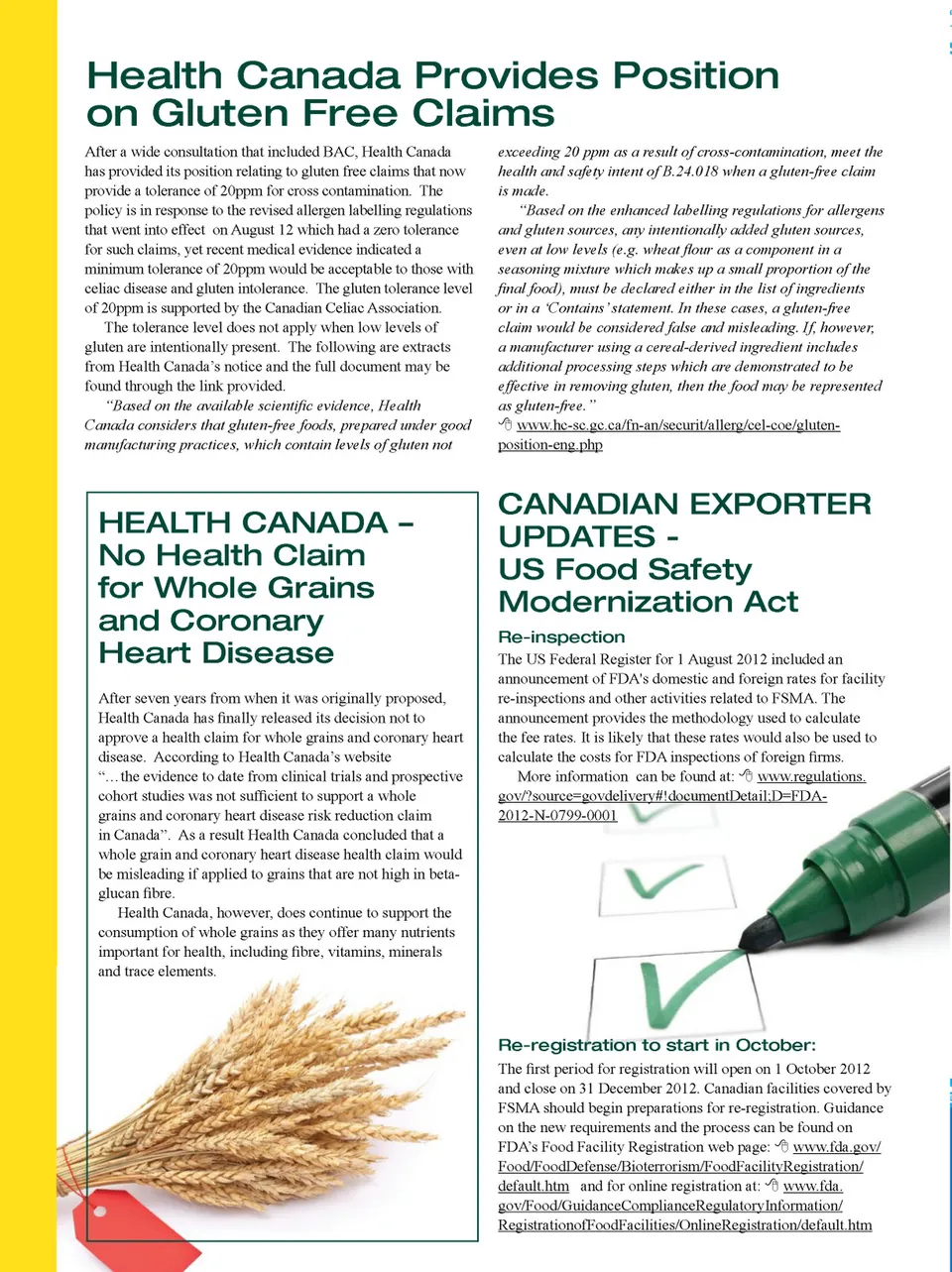 Health Canada Provides Position on Gluten Free Claims

After a wide consultation that included BAC, Health Canada has provided its position relating to gluten free claims that now provide a tolerance of 20ppm for cross contamination. The policy is in response to the revised allergen labelling regulations that went into effect on August 12 which had a zero tolerance for such claims, yet recent medical evidence indicated a minimum tolerance of 20ppm would be acceptable to those with celiac disease and gluten intolerance. The gluten tolerance level of 20ppm is supported by the Canadian Celiac Association.

The tolerance level does not apply when low levels of gluten are intentionally present. The following are extracts from Health Canada's notice and the full document may be found through the link provided.

"Based on the available scientific evidence, Health Canada considers that gluten-free foods, prepared under good manufacturing practices, which contain levels of gluten not exceeding 20 ppm as a result of cross-contamination, meet the health and safety intent of B.24.018 when a gluten-free claim is made.

"Based on the enhanced labelling regulations for allergens and gluten sources, any intentionally added gluten sources, even at low levels (e.g. wheat flour as a component in a seasoning mixture which makes up a small proportion of the final food), must be declared either in the list of ingredients or in a 'Contains' statement. In these cases, a gluten-free claim would be considered false and misleading. If, however, a manufacturer using a cereal-derived ingredient includes additional processing steps which are demonstrated to be effective in removing gluten, then the food may be represented as gluten-free."

www.hc-sc.gc.ca/fn-an/securit/allerg/cel-coe/gluten-position-eng.php

HEALTH CANADA – No Health Claim for Whole Grains and Coronary Heart Disease

After seven years from when it was originally proposed, Health Canada has finally released its decision not to approve a health claim for whole grains and coronary heart disease. According to Health Canada's website "…the evidence to date from clinical trials and prospective cohort studies was not sufficient to support a whole grains and coronary heart disease risk reduction claim in Canada". As a result Health Canada concluded that a whole grain and coronary heart disease health claim would be misleading if applied to grains that are not high in beta-glucan fibre.

Health Canada, however, does continue to support the consumption of whole grains as they offer many nutrients important for health, including fibre, vitamins, minerals and trace elements.

CANADIAN EXPORTER UPDATES - US Food Safety Modernization Act

Re-inspection

The US Federal Register for 1 August 2012 included an announcement of FDA's domestic and foreign rates for facility re-inspections and other activities related to FSMA. The announcement provides the methodology used to calculate the fee rates. It is likely that these rates would also be used to calculate the costs for FDA inspections of foreign firms.

More information can be found at: www.regulations.gov/?source=govdelivery#!documentDetail;D=FDA-2012-N-0799-0001

Re-registration to start in October:

The first period for registration will open on 1 October 2012 and close on 31 December 2012. Canadian facilities covered by FSMA should begin preparations for re-registration. Guidance on the new requirements and the process can be found on FDA's Food Facility Registration web page: www.fda.gov/Food/FoodDefense/Bioterrorism/FoodFacilityRegistration/default.htm and for online registration at: www.fda.gov/Food/GuidanceComplianceRegulatoryInformation/RegistrationofFoodFacilities/OnlineRegistration/default.htm